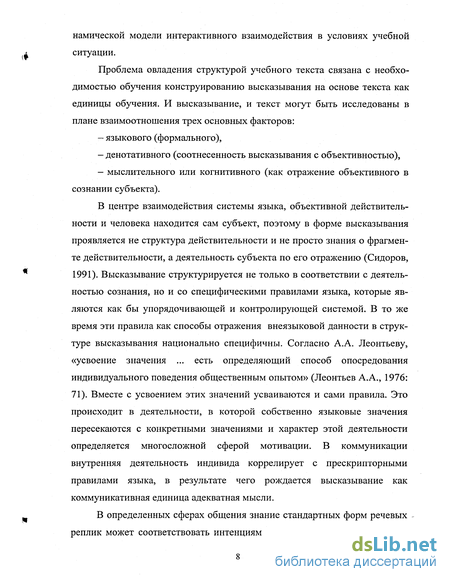 намической модели интерактивного взаимодействия в условиях учебной ситуации.

Проблема овладения структурой учебного текста связана с необходимостью обучения конструированию высказывания на основе текста как единицы обучения. И высказывание, и текст могут быть исследованы в плане взаимоотношения трех основных факторов:

– языкового (формального),

– денотативного (соотнесенность высказывания с объективностью),

– мыслительного или когнитивного (как отражение объективного в сознании субъекта).

В центре взаимодействия системы языка, объективной действительности и человека находится сам субъект, поэтому в форме высказывания проявляется не структура действительности и не просто знания о фрагменте действительности, а деятельность субъекта по его отражению (Сидоров, 1991). Высказывание структурируется не только в соответствии с деятельностью сознания, но и со специфическими правилами языка, которые являются как бы упорядочивающей и контролирующей системой. В то же время эти правила как способы отражения внеязыковой данности в структуре высказывания национально специфичны. Согласно А.А. Леонтьеву, «усвоение значения ... есть определяющий способ опосредования индивидуального поведения общественным опытом» (Леонтьев А.А., 1976: 71). Вместе с усвоением этих значений усваиваются и сами правила. Это происходит в деятельности, в которой собственно языковые значения пересекаются с конкретными значениями и характер этой деятельности определяется многосложной сферой мотивации. В коммуникации внутренняя деятельность индивида коррелирует с прескрипторными правилами языка, в результате чего рождается высказывание как коммуникативная единица адекватная мысли.

В определенных сферах общения знание стандартных форм речевых реплик может соответствовать интенциям

8

dsLib.net
библиотека диссертаций